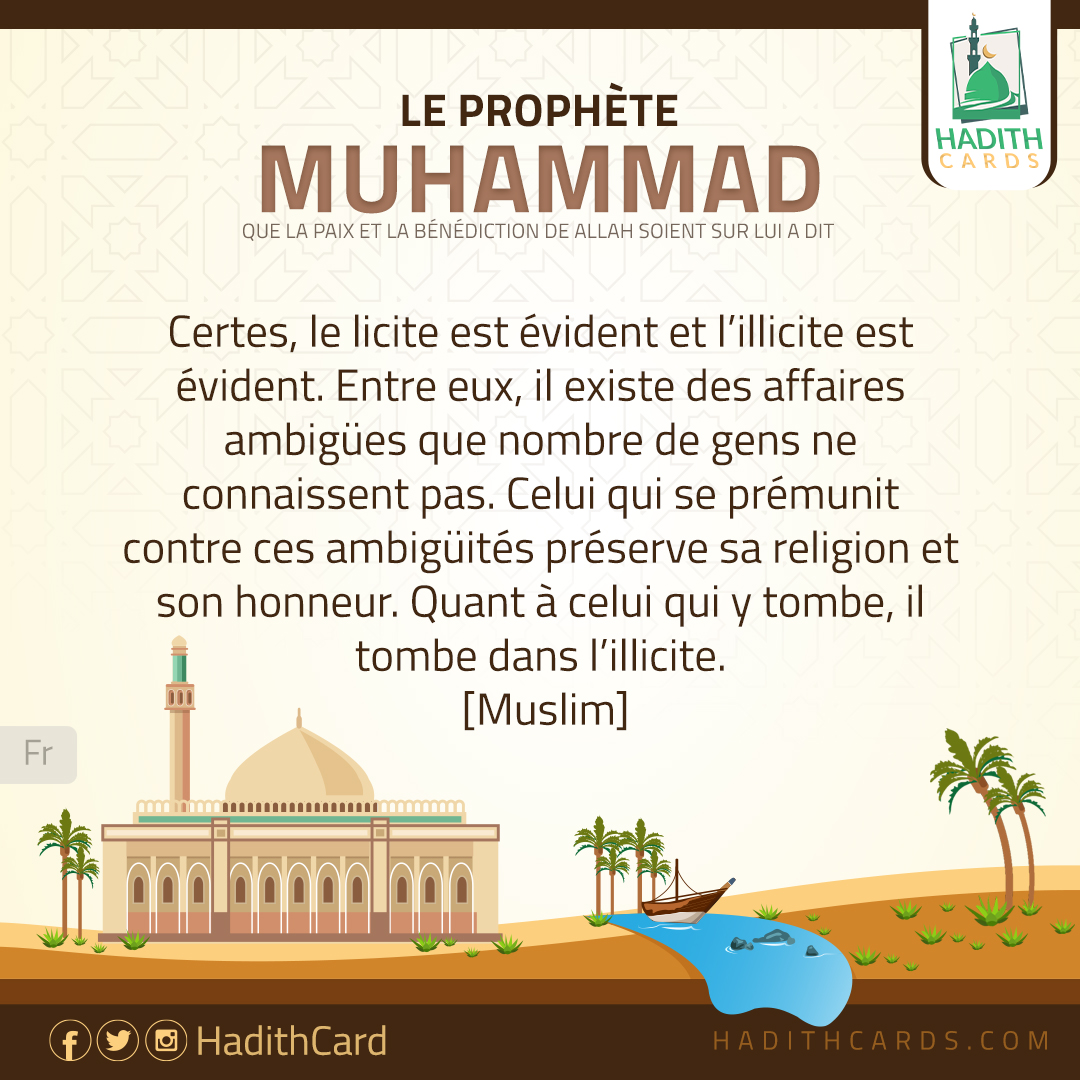 HADITH CARDS

LE PROPHÈTE
MUHAMMAD
QUE LA PAIX ET LA BÉNÉDICTION DE ALLAH SOIENT SUR LUI A DIT

Certes, le licite est évident et l'illicite est évident. Entre eux, il existe des affaires ambigües que nombre de gens ne connaissent pas. Celui qui se prémunit contre ces ambigüités préserve sa religion et son honneur. Quant à celui qui y tombe, il tombe dans l'illicite.
[Muslim]

Fr

HadithCard

HADITHCARDS.COM